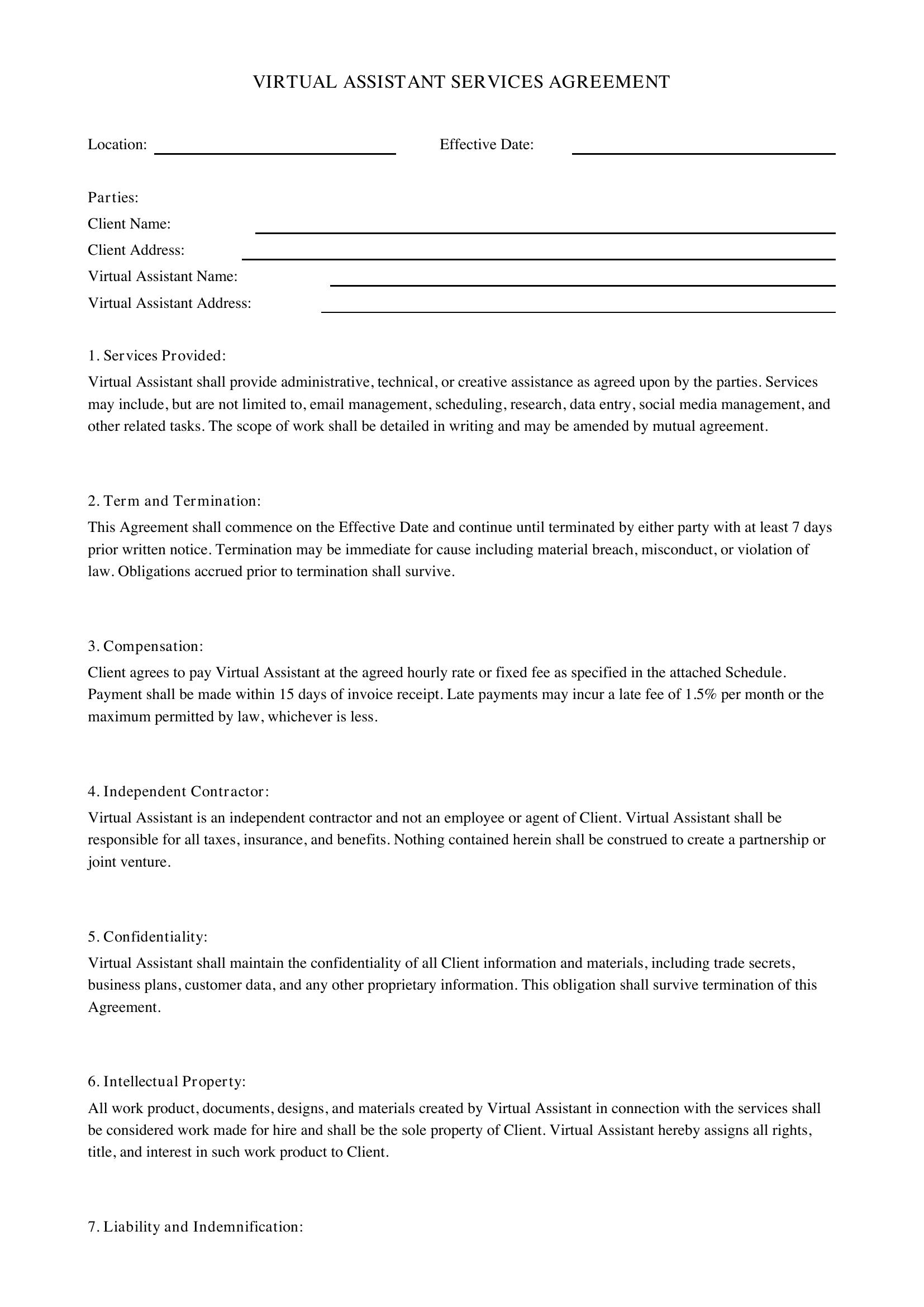 VIRTUAL ASSISTANT SERVICES AGREEMENT

Location: ____ Effective Date: ____

Parties:
Client Name: ____
Client Address: ____
Virtual Assistant Name: ____
Virtual Assistant Address: ____

1. Services Provided:

Virtual Assistant shall provide administrative, technical, or creative assistance as agreed upon by the parties. Services may include, but are not limited to, email management, scheduling, research, data entry, social media management, and other related tasks. The scope of work shall be detailed in writing and may be amended by mutual agreement.

2. Term and Termination:

This Agreement shall commence on the Effective Date and continue until terminated by either party with at least 7 days prior written notice. Termination may be immediate for cause including material breach, misconduct, or violation of law. Obligations accrued prior to termination shall survive.

3. Compensation:

Client agrees to pay Virtual Assistant at the agreed hourly rate or fixed fee as specified in the attached Schedule. Payment shall be made within 15 days of invoice receipt. Late payments may incur a late fee of 1.5% per month or the maximum permitted by law, whichever is less.

4. Independent Contractor:

Virtual Assistant is an independent contractor and not an employee or agent of Client. Virtual Assistant shall be responsible for all taxes, insurance, and benefits. Nothing contained herein shall be construed to create a partnership or joint venture.

5. Confidentiality:

Virtual Assistant shall maintain the confidentiality of all Client information and materials, including trade secrets, business plans, customer data, and any other proprietary information. This obligation shall survive termination of this Agreement.

6. Intellectual Property:

All work product, documents, designs, and materials created by Virtual Assistant in connection with the services shall be considered work made for hire and shall be the sole property of Client. Virtual Assistant hereby assigns all rights, title, and interest in such work product to Client.

7. Liability and Indemnification: